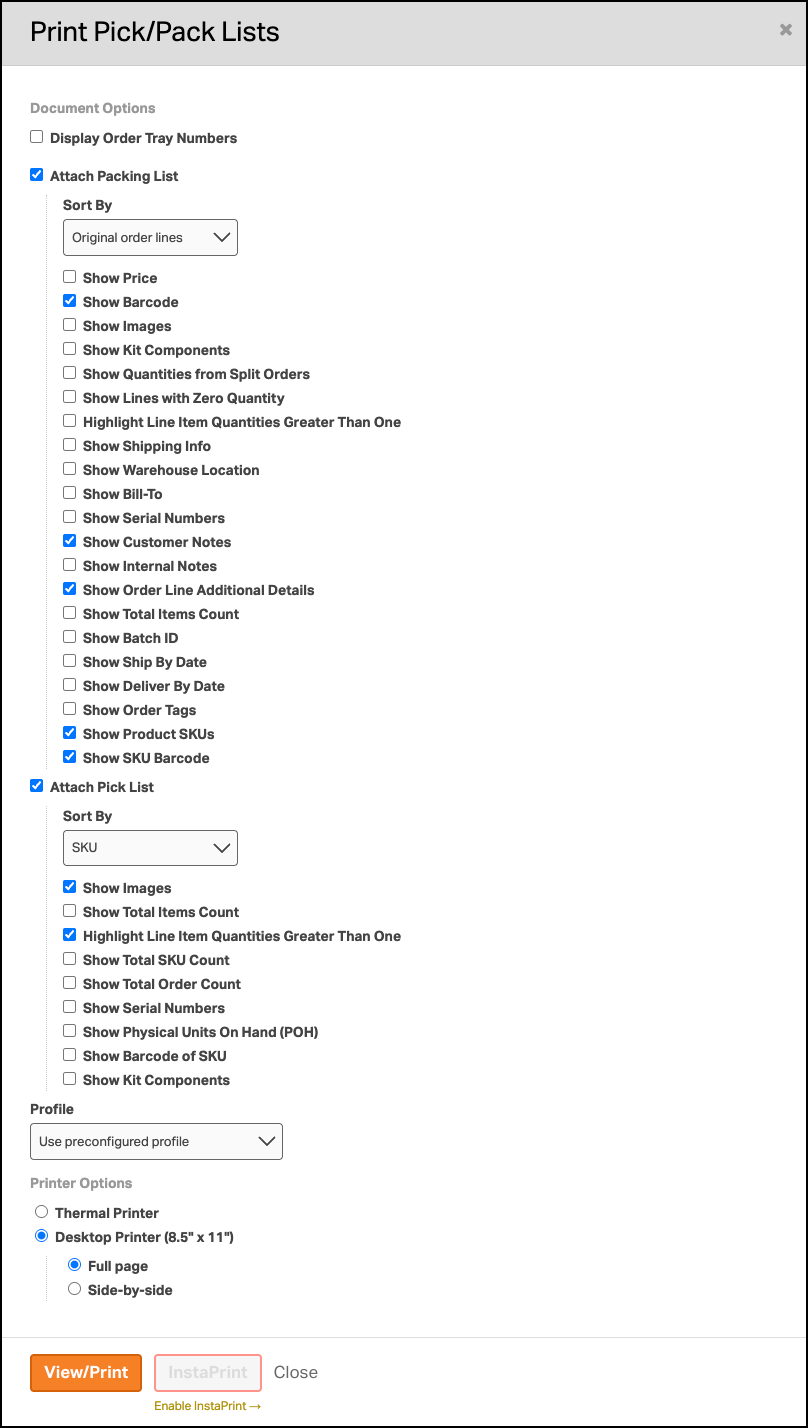 Print Pick/Pack Lists

×

Document Options

Display Order Tray Numbers

Attach Packing List

Sort By

Original order lines

Show Price
Show Barcode
Show Images
Show Kit Components
Show Quantities from Split Orders
Show Lines with Zero Quantity
Highlight Line Item Quantities Greater Than One
Show Shipping Info
Show Warehouse Location
Show Bill-To
Show Serial Numbers
Show Customer Notes
Show Internal Notes
Show Order Line Additional Details
Show Total Items Count
Show Batch ID
Show Ship By Date
Show Deliver By Date
Show Order Tags
Show Product SKUs
Show SKU Barcode

Attach Pick List

Sort By

SKU

Show Images
Show Total Items Count
Highlight Line Item Quantities Greater Than One
Show Total SKU Count
Show Total Order Count
Show Serial Numbers
Show Physical Units On Hand (POH)
Show Barcode of SKU
Show Kit Components

Profile

Use preconfigured profile

Printer Options

Thermal Printer
Desktop Printer (8.5" x 11")
Full page
Side-by-side

View/Print InstaPrint Close

Enable InstaPrint →